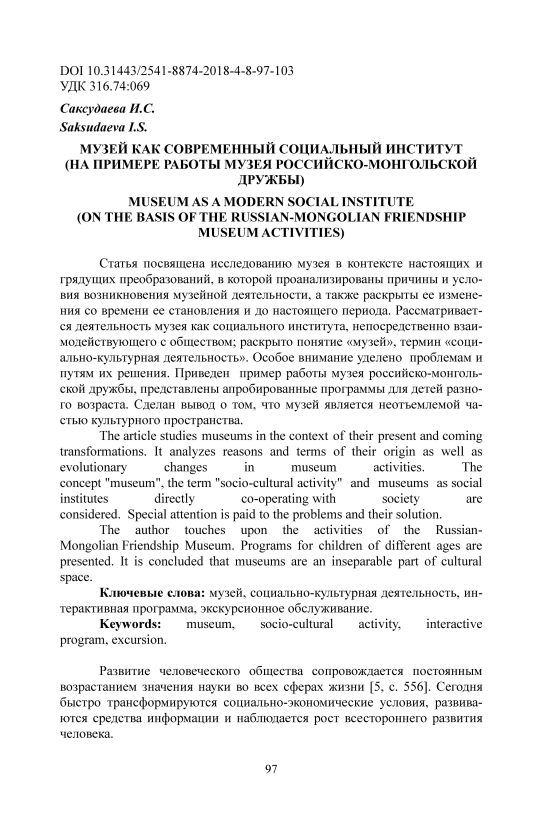 DOI 10.31443/2541-8874-2018-4-8-97-103
УДК 316.74:069

Саксудаева И.С.
Saksudaeva I.S.

МУЗЕЙ КАК СОВРЕМЕННЫЙ СОЦИАЛЬНЫЙ ИНСТИТУТ (НА ПРИМЕРЕ РАБОТЫ МУЗЕЯ РОССИЙСКО-МОНГОЛЬСКОЙ ДРУЖБЫ)

MUSEUM AS A MODERN SOCIAL INSTITUTE (ON THE BASIS OF THE RUSSIAN-MONGOLIAN FRIENDSHIP MUSEUM ACTIVITIES)

Статья посвящена исследованию музея в контексте настоящих и грядущих преобразований, в которой проанализированы причины и условия возникновения музейной деятельности, а также раскрыты ее изменения со времени ее становления и до настоящего периода. Рассматривается деятельность музея как социального института, непосредственно взаимодействующего с обществом; раскрыто понятие «музей», термин «социально-культурная деятельность». Особое внимание уделено проблемам и путям их решения. Приведен пример работы музея российско-монгольской дружбы, представлены апробированные программы для детей разного возраста. Сделан вывод о том, что музей является неотъемлемой частью культурного пространства.

The article studies museums in the context of their present and coming transformations. It analyzes reasons and terms of their origin as well as evolutionary changes in museum activities. The concept "museum", the term "socio-cultural activity" and museums as social institutes directly co-operating with society are considered. Special attention is paid to the problems and their solution.

The author touches upon the activities of the Russian-Mongolian Friendship Museum. Programs for children of different ages are presented. It is concluded that museums are an inseparable part of cultural space.

Ключевые слова: музей, социально-культурная деятельность, интерактивная программа, экскурсионное обслуживание.

Keywords: museum, socio-cultural activity, interactive program, excursion.

Развитие человеческого общества сопровождается постоянным возрастанием значения науки во всех сферах жизни [5, с. 556]. Сегодня быстро трансформируются социально-экономические условия, развиваются средства информации и наблюдается рост всестороннего развития человека.

97